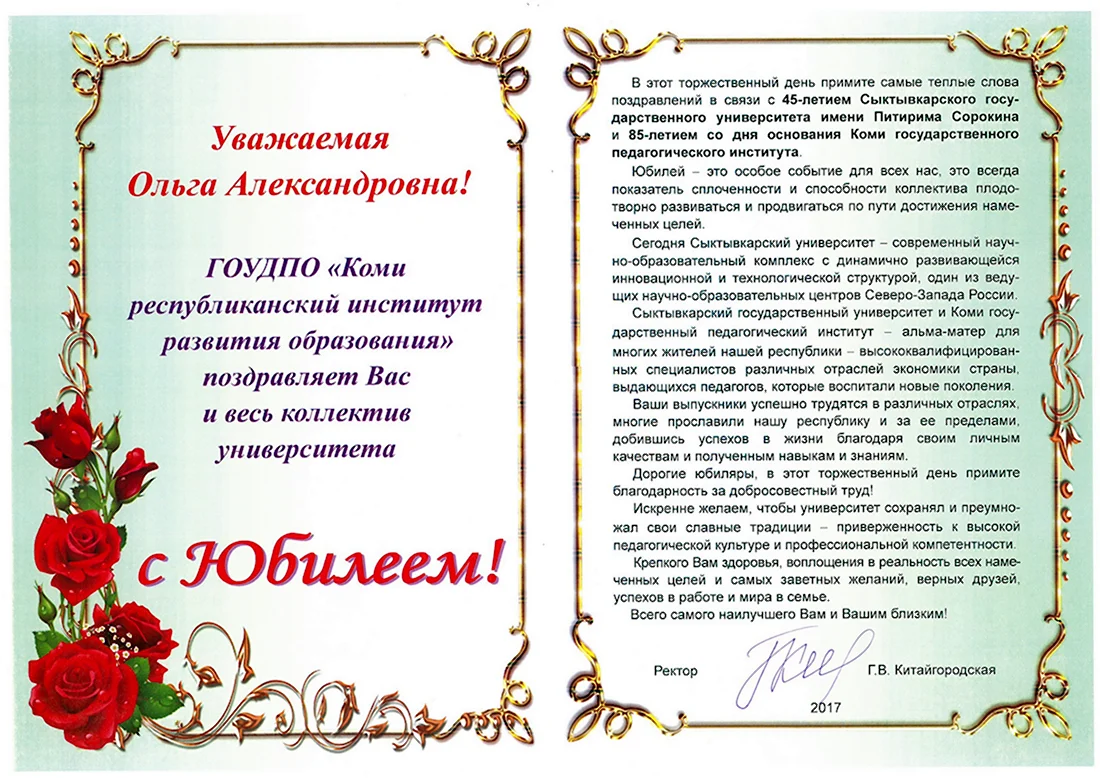 Уважаемая
Ольга Александровна!

ГОУДПО «Коми республиканский институт развития образования» поздравляет Вас и весь коллектив университета

с Юбилеем!

В этот торжественный день примите самые теплые слова поздравлений в связи с 45-летием Сыктывкарского государственного университета имени Питирима Сорокина и 85-летием со дня основания Коми государственного педагогического института.

Юбилей – это особое событие для всех нас, это всегда показатель сплоченности и способности коллектива плодотворно развиваться и продвигаться по пути достижения намеченных целей.

Сегодня Сыктывкарский университет – современный научно-образовательный комплекс с динамично развивающейся инновационной и технологической структурой, один из ведущих научно-образовательных центров Северо-Запада России.

Сыктывкарский государственный университет и Коми государственный педагогический институт – альма-матер для многих жителей нашей республики – высококвалифицированных специалистов различных отраслей экономики страны, выдающихся педагогов, которые воспитали новые поколения.

Ваши выпускники успешно трудятся в различных отраслях, многие прославили нашу республику и за ее пределами, добившись успехов в жизни благодаря своим личным качествам и полученным навыкам и знаниям.

Дорогие юбиляры, в этот торжественный день примите благодарность за добросовестный труд!

Искренне желаем, чтобы университет сохранял и преумножал свои славные традиции – приверженность к высокой педагогической культуре и профессиональной компетентности.

Крепкого Вам здоровья, воплощения в реальность всех намеченных целей и самых заветных желаний, верных друзей, успехов в работе и мира в семье.

Всего самого наилучшего Вам и Вашим близким!

Ректор Г.В. Китайгородская

2017